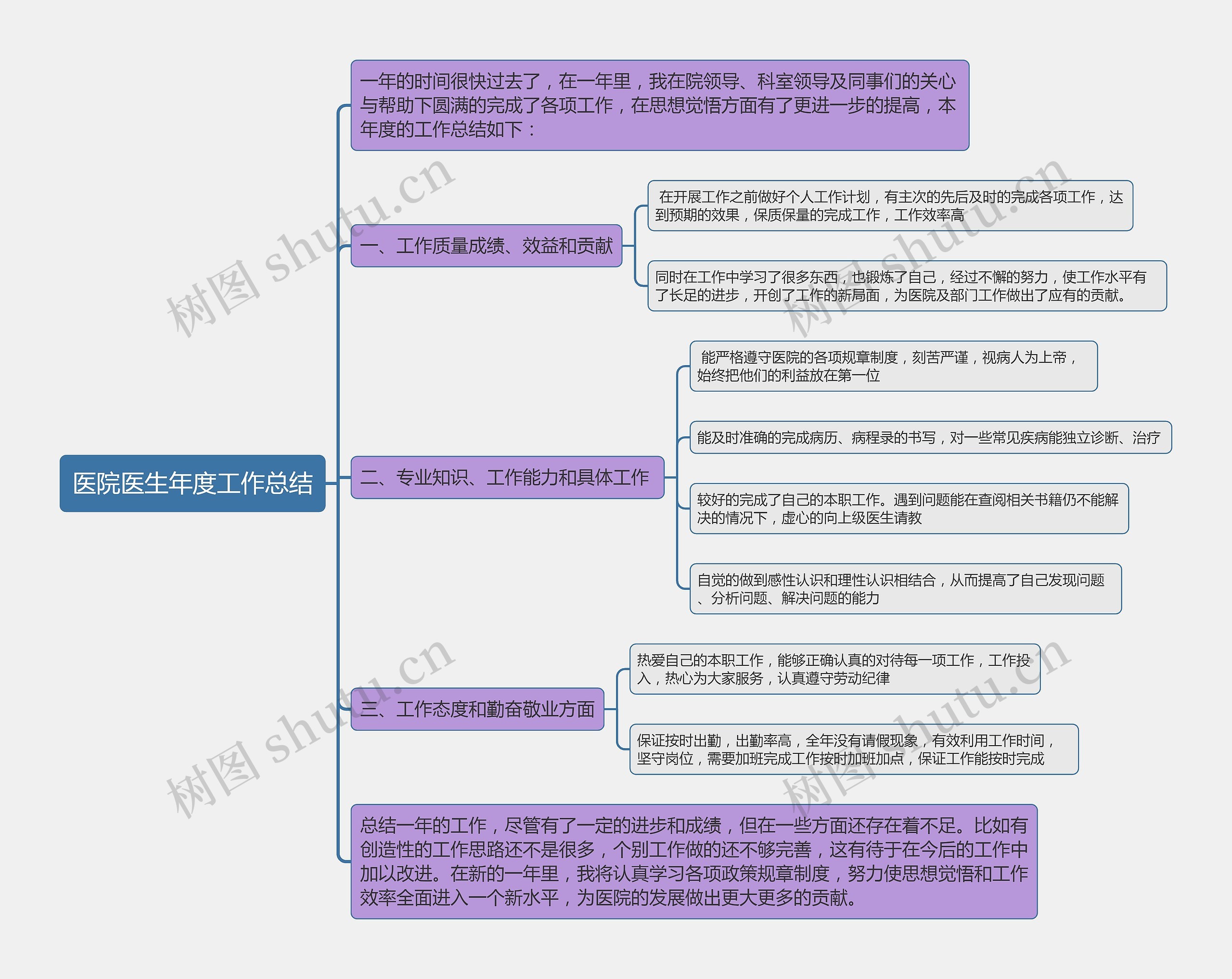 医院医生年度工作总结

一年的时间很快过去了，在一年里，我在院领导、科室领导及同事们的关心与帮助下圆满的完成了各项工作，在思想觉悟方面有了更进一步的提高，本年度的工作总结如下：

一、工作质量成绩、效益和贡献

在开展工作之前做好个人工作计划，有主次的先后及时的完成各项工作，达到预期的效果，保质保量的完成工作，工作效率高

同时在工作中学习了很多东西，也锻炼了自己，经过不懈的努力，使工作水平有了长足的进步，开创了工作的新局面，为医院及部门工作做出了应有的贡献。

二、专业知识、工作能力和具体工作

能严格遵守医院的各项规章制度，刻苦严谨，视病人为上帝，始终把他们的利益放在第一位

能及时准确的完成病历、病程录的书写，对一些常见疾病能独立诊断、治疗

较好的完成了自己的本职工作。遇到问题能在查阅相关书籍仍不能解决的情况下，虚心的向上级医生请教

自觉的做到感性认识和理性认识相结合，从而提高了自己发现问题、分析问题、解决问题的能力

三、工作态度和勤奋敬业方面

热爱自己的本职工作，能够正确认真的对待每一项工作，工作投入，热心为大家服务，认真遵守劳动纪律

保证按时出勤，出勤率高，全年没有请假现象，有效利用工作时间，坚守岗位，需要加班完成工作按时加班加点，保证工作能按时完成

总结一年的工作，尽管有了一定的进步和成绩，但在一些方面还存在着不足。比如有创造性的工作思路还不是很多，个别工作做的还不够完善，这有待于在今后的工作中加以改进。在新的一年里，我将认真学习各项政策规章制度，努力使思想觉悟和工作效率全面进入一个新水平，为医院的发展做出更大更多的贡献。

树图 shutu.cn
树图 shutu.cn
树图 shutu.cn
树图 shutu.cn